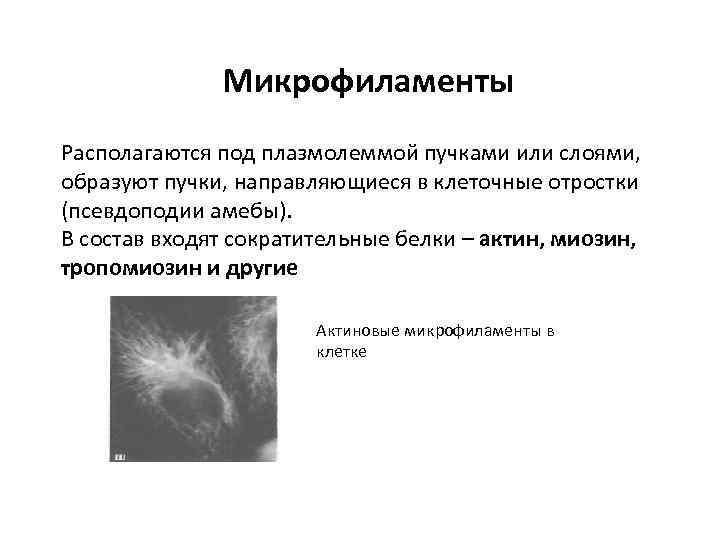 Микрофиламенты

Располагаются под плазмолеммой пучками или слоями, образуют пучки, направляющиеся в клеточные отростки (псевдоподии амебы).
В состав входят сократительные белки – актин, миозин, тропомиозин и другие

Актиновые микрофиламенты в клетке